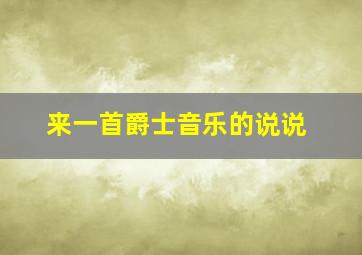 来一首爵士音乐的说说